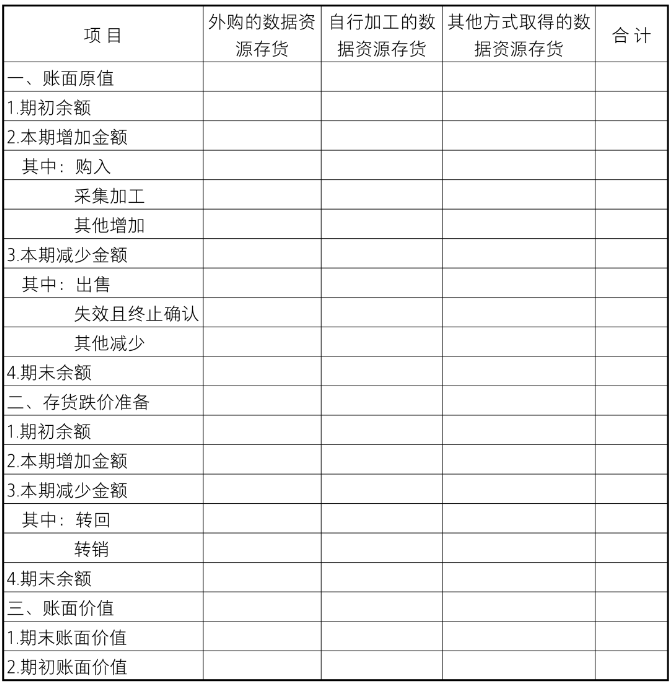 | 项 目 | 外购的数据资源存货 | 自行加工的数据资源存货 | 其他方式取得的数据资源存货 | 合 计 |
|---|---|---|---|---|
| 一、账面原值 | | | | |
| 1.期初余额 | | | | |
| 2.本期增加金额 | | | | |
| 其中：购入 | | | | |
| 采集加工 | | | | |
| 其他增加 | | | | |
| 3.本期减少金额 | | | | |
| 其中：出售 | | | | |
| 失效且终止确认 | | | | |
| 其他减少 | | | | |
| 4.期末余额 | | | | |
| 二、存货跌价准备 | | | | |
| 1.期初余额 | | | | |
| 2.本期增加金额 | | | | |
| 3.本期减少金额 | | | | |
| 其中：转回 | | | | |
| 转销 | | | | |
| 4.期末余额 | | | | |
| 三、账面价值 | | | | |
| 1.期末账面价值 | | | | |
| 2.期初账面价值 | | | | |